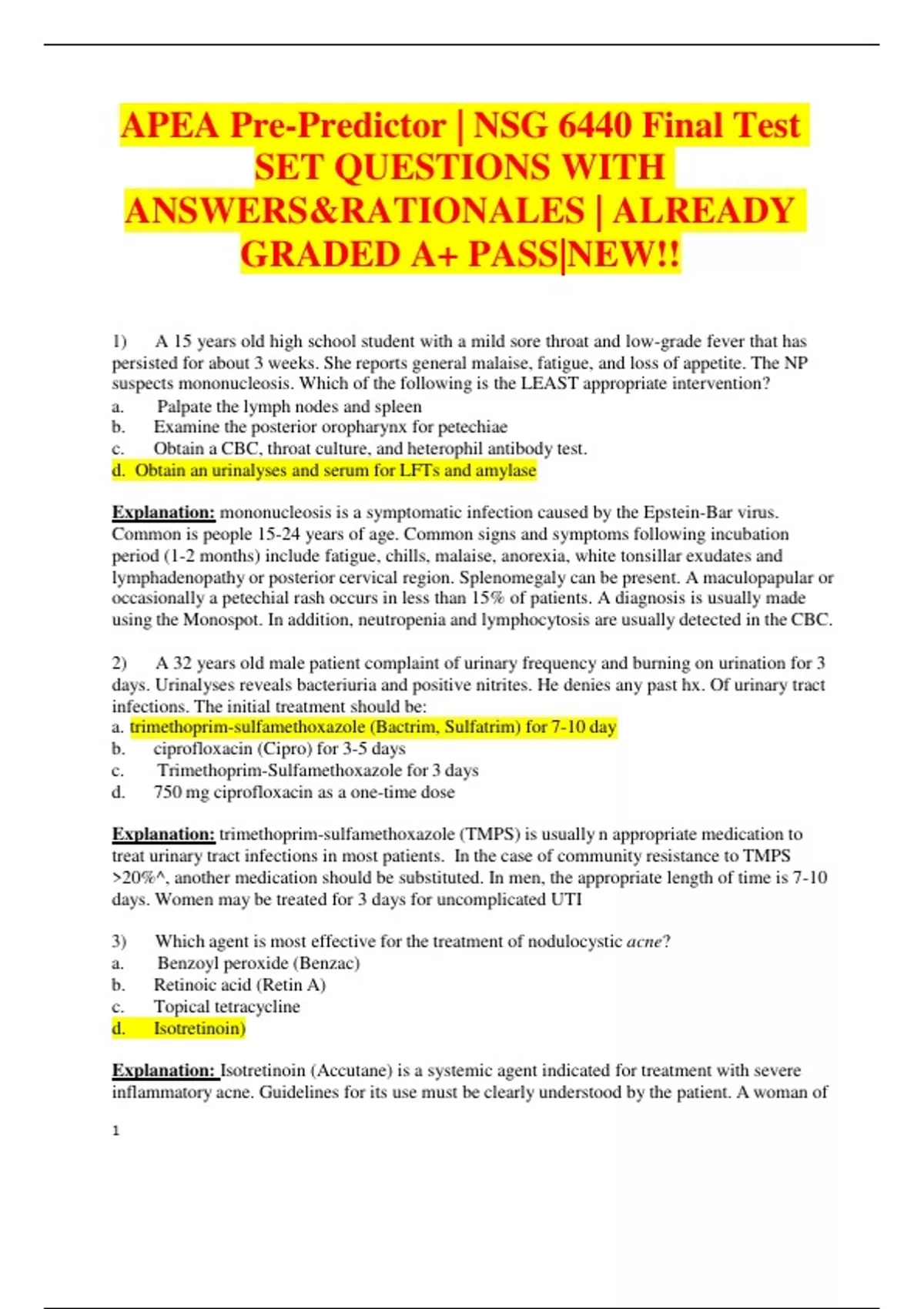 APEA Pre-Predictor | NSG 6440 Final Test SET QUESTIONS WITH ANSWERS&RATIONALES | ALREADY GRADED A+ PASS|NEW!!

1) A 15 years old high school student with a mild sore throat and low-grade fever that has persisted for about 3 weeks. She reports general malaise, fatigue, and loss of appetite. The NP suspects mononucleosis. Which of the following is the LEAST appropriate intervention?
a. Palpate the lymph nodes and spleen
b. Examine the posterior oropharynx for petechiae
c. Obtain a CBC, throat culture, and heterophil antibody test.
d. Obtain an urinalyses and serum for LFTs and amylase

Explanation: mononucleosis is a symptomatic infection caused by the Epstein-Bar virus. Common is people 15-24 years of age. Common signs and symptoms following incubation period (1-2 months) include fatigue, chills, malaise, anorexia, white tonsillar exudates and lymphadenopathy or posterior cervical region. Splenomegaly can be present. A maculopapular or occasionally a petechial rash occurs in less than 15% of patients. A diagnosis is usually made using the Monospot. In addition, neutropenia and lymphocytosis are usually detected in the CBC.

2) A 32 years old male patient complaint of urinary frequency and burning on urination for 3 days. Urinalyses reveals bacteriuria and positive nitrites. He denies any past hx. Of urinary tract infections. The initial treatment should be:
a. trimethoprim-sulfamethoxazole (Bactrim, Sulfatrim) for 7-10 day
b. ciprofloxacin (Cipro) for 3-5 days
c. Trimethoprim-Sulfamethoxazole for 3 days
d. 750 mg ciprofloxacin as a one-time dose

Explanation: trimethoprim-sulfamethoxazole (TMPS) is usually n appropriate medication to treat urinary tract infections in most patients. In the case of community resistance to TMPS >20%^, another medication should be substituted. In men, the appropriate length of time is 7-10 days. Women may be treated for 3 days for uncomplicated UTI

3) Which agent is most effective for the treatment of nodulocystic acne?
a. Benzoyl peroxide (Benzac)
b. Retinoic acid (Retin A)
c. Topical tetracycline
d. Isotretinoin)

Explanation: Isotretinoin (Accutane) is a systemic agent indicated for treatment with severe inflammatory acne. Guidelines for its use must be clearly understood by the patient. A woman of

1